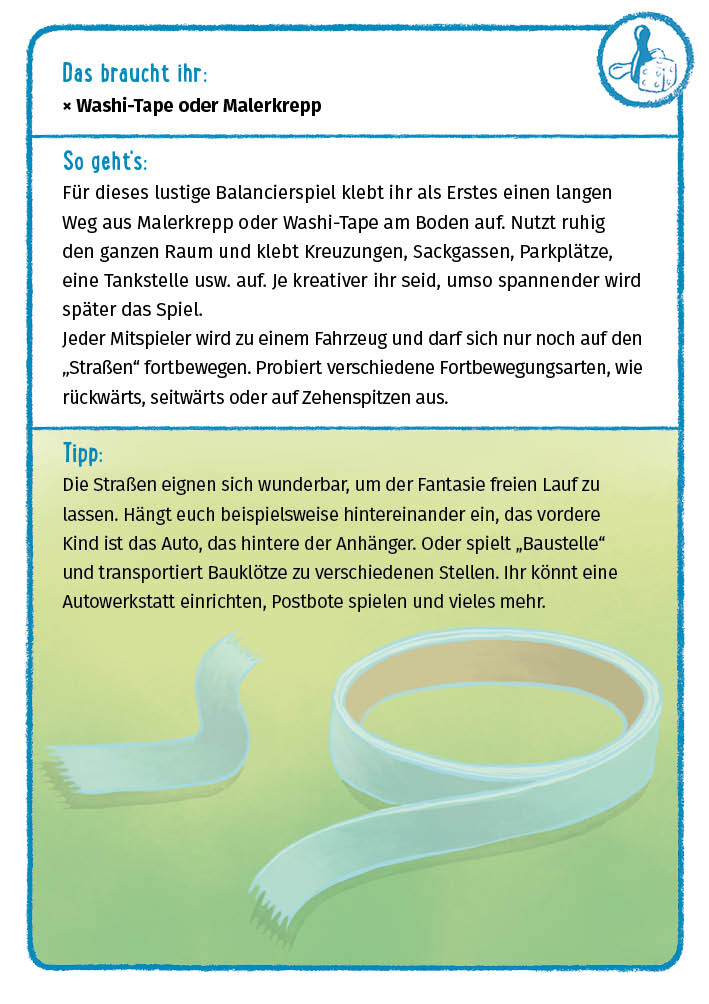 Das braucht ihr:
× Washi-Tape oder Malerkrepp

So geht's:
Für dieses lustige Balancierspiel klebt ihr als Erstes einen langen Weg aus Malerkrepp oder Washi-Tape am Boden auf. Nutzt ruhig den ganzen Raum und klebt Kreuzungen, Sackgassen, Parkplätze, eine Tankstelle usw. auf. Je kreativer ihr seid, umso spannender wird später das Spiel.
Jeder Mitspieler wird zu einem Fahrzeug und darf sich nur noch auf den „Straßen“ fortbewegen. Probiert verschiedene Fortbewegungsarten, wie rückwärts, seitwärts oder auf Zehenspitzen aus.

Tipp:
Die Straßen eignen sich wunderbar, um der Fantasie freien Lauf zu lassen. Hängt euch beispielsweise hintereinander ein, das vordere Kind ist das Auto, das hintere der Anhänger. Oder spielt „Baustelle“ und transportiert Bauklötze zu verschiedenen Stellen. Ihr könnt eine Autowerkstatt einrichten, Postbote spielen und vieles mehr.